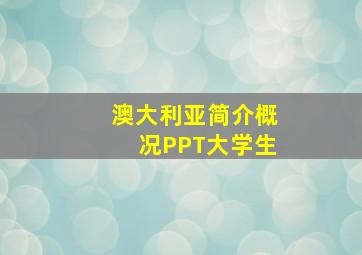 澳大利亚简介概况PPT大学生